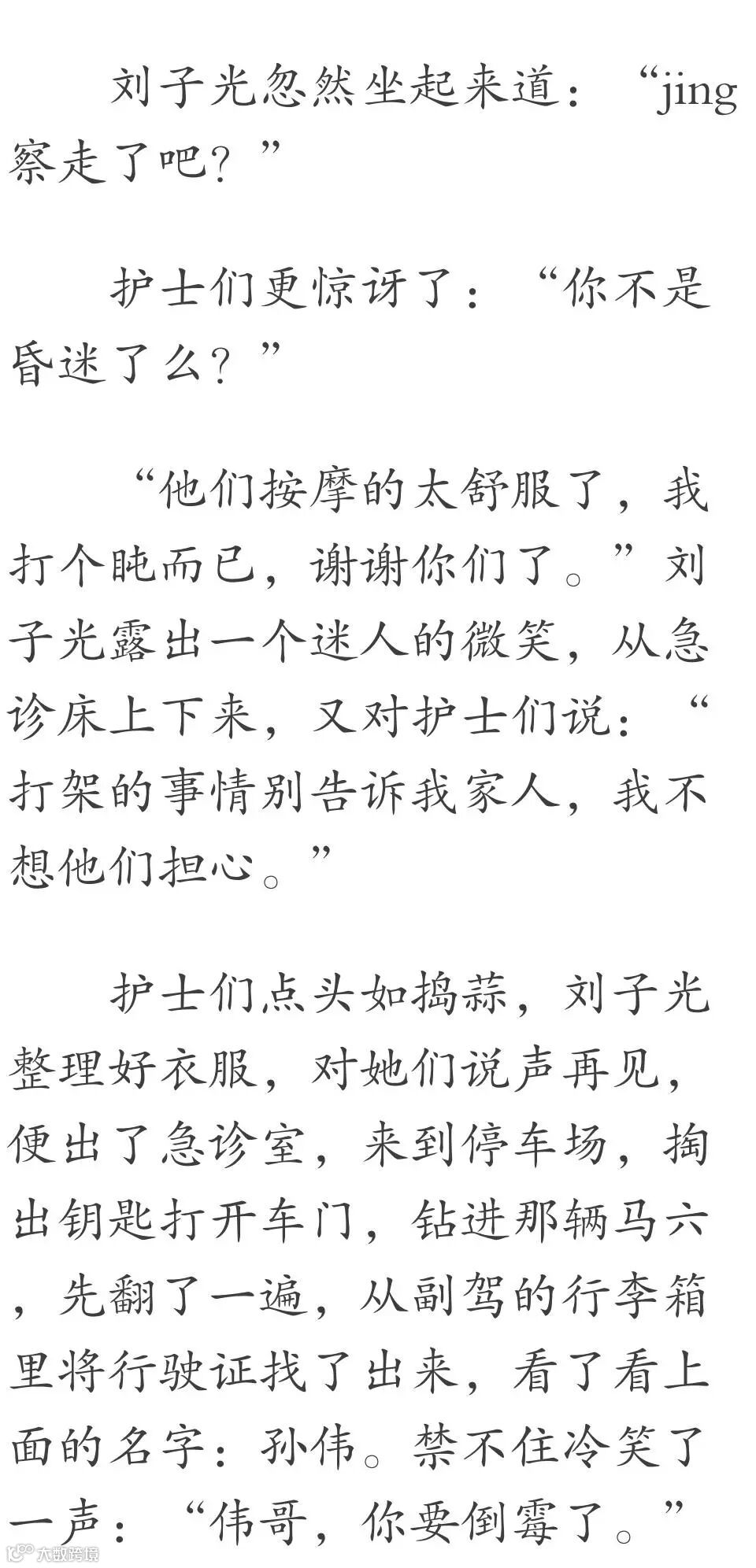 刘子光忽然坐起来道：“jing察走了吧？”

护士们更惊讶了：“你不是昏迷了么？”

“他们按摩的太舒服了，我打个盹而已，谢谢你们了。”刘子光露出一个迷人的微笑，从急诊床上下来，又对护士们说：“打架的事情别告诉我家人，我不想他们担心。”

护士们点头如捣蒜，刘子光整理好衣服，对她们说声再见，便出了急诊室，来到停车场，掏出钥匙打开车门，钻进那辆马六，先翻了一遍，从副驾的行李箱里将行驶证找了出来，看了看上面的名字：孙伟。禁不住冷笑了一声：“伟哥，你要倒霉了。”

大数跨境